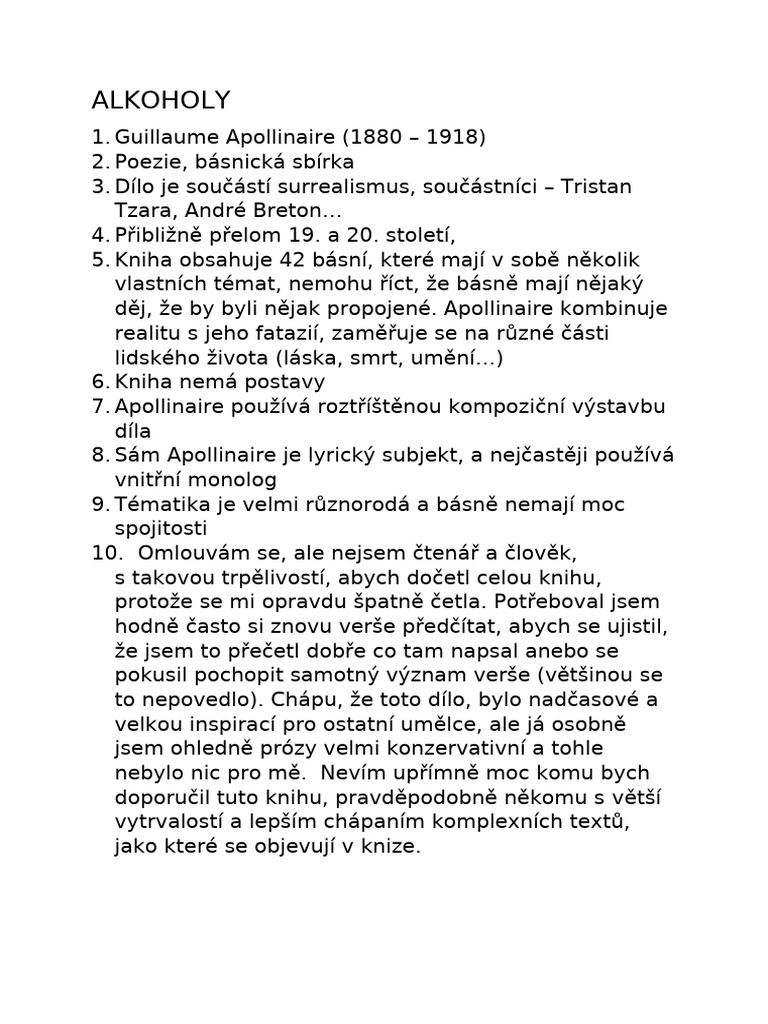 ALKOHOLY

1. Guillaume Apollinaire (1880 – 1918)
2. Poezie, básnická sbírka
3. Dílo je součástí surrealismus, součástníci – Tristan Tzara, André Breton…
4. Přibližně přelom 19. a 20. století,
5. Kniha obsahuje 42 básní, které mají v sobě několik vlastních témat, nemohu říct, že básně mají nějaký děj, že by byli nějak propojené. Apollinaire kombinuje realitu s jeho fatazií, zaměřuje se na různé části lidského života (láska, smrt, umění…)
6. Kniha nemá postavy
7. Apollinaire používá roztříštěnou kompoziční výstavbu díla
8. Sám Apollinaire je lyrický subjekt, a nejčastěji používá vnitřní monolog
9. Tématika je velmi různorodá a básně nemají moc spojitosti
10. Omlouvám se, ale nejsem čtenář a člověk, s takovou trpělivostí, abych dočetl celou knihu, protože se mi opravdu špatně četla. Potřeboval jsem hodně často si znovu verše předčítat, abych se ujistil, že jsem to přečetl dobře co tam napsal anebo se pokusil pochopit samotný význam verše (většinou se to nepovedlo). Chápu, že toto dílo, bylo nadčasové a velkou inspirací pro ostatní umělce, ale já osobně jsem ohledně prózy velmi konzervativní a tohle nebylo nic pro mě. Nevím upřímně moc komu bych doporučil tuto knihu, pravděpodobně někomu s větší vytrvalostí a lepším chápaním komplexních textů, jako které se objevují v knize.